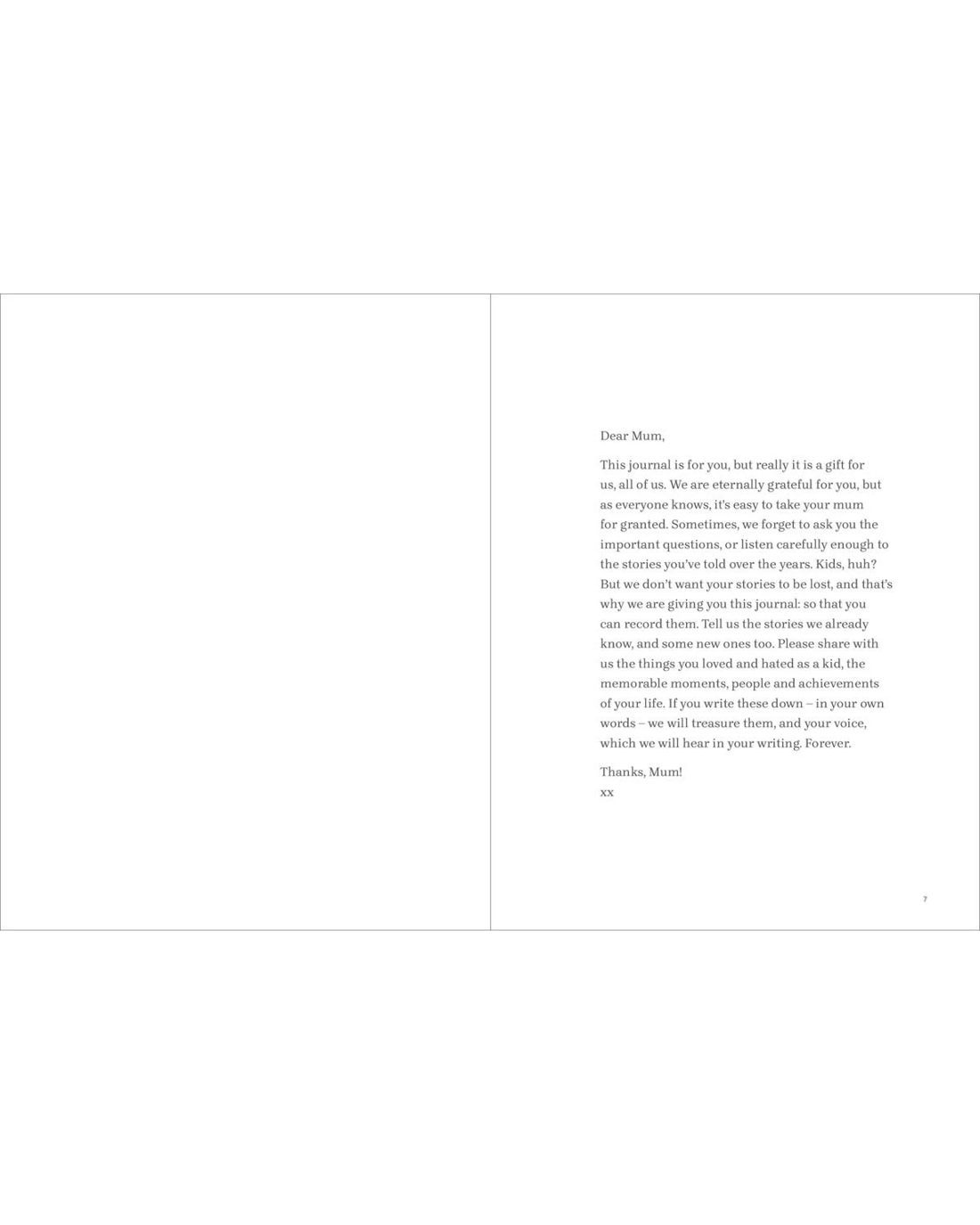 Dear Mum,

This journal is for you, but really it is a gift for us, all of us. We are eternally grateful for you, but as everyone knows, it's easy to take your mum for granted. Sometimes, we forget to ask you the important questions, or listen carefully enough to the stories you've told over the years. Kids, huh? But we don't want your stories to be lost, and that's why we are giving you this journal: so that you can record them. Tell us the stories we already know, and some new ones too. Please share with us the things you loved and hated as a kid, the memorable moments, people and achievements of your life. If you write these down – in your own words – we will treasure them, and your voice, which we will hear in your writing. Forever.

Thanks, Mum!
xx

7